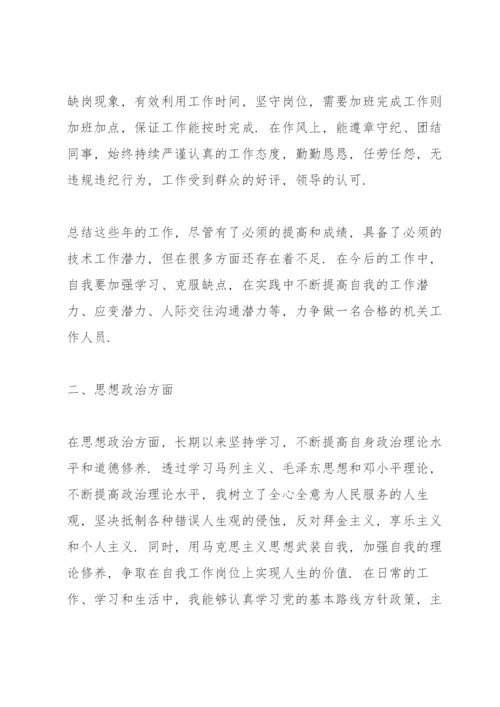 缺岗现象，有效利用工作时间，坚守岗位，需要加班完成工作则加班加点，保证工作能按时完成．在作风上，能遵章守纪、团结同事，始终持续严谨认真的工作态度，勤勤恳恳，任劳任怨，无违规违纪行为，工作受到群众的好评，领导的认可．

总结这些年的工作，尽管有了必须的提高和成绩，具备了必须的技术工作潜力，但在很多方面还存在着不足．在今后的工作中，自我要加强学习、克服缺点，在实践中不断提高自我的工作潜力、应变潜力、人际交往沟通潜力等，力争做一名合格的机关工作人员．

二、思想政治方面

在思想政治方面，长期以来坚持学习，不断提高自身政治理论水平和道德修养．透过学习马列主义、毛泽东思想和邓小平理论，不断提高政治理论水平，我树立了全心全意为人民服务的人生观，坚决抵制各种错误人生观的侵蚀，反对拜金主义，享乐主义和个人主义．同时，用马克思主义思想武装自我，加强自我的理论修养，争取在自我工作岗位上实现人生的价值．在日常的工作、学习和生活中，我能够认真学习党的基本路线方针政策，主